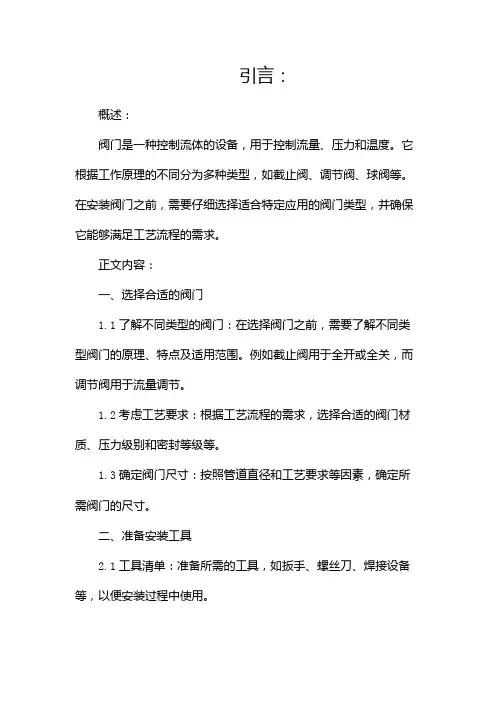 引言：

概述：

阀门是一种控制流体的设备，用于控制流量、压力和温度。它根据工作原理的不同分为多种类型，如截止阀、调节阀、球阀等。在安装阀门之前，需要仔细选择适合特定应用的阀门类型，并确保它能够满足工艺流程的需求。

正文内容：

一、选择合适的阀门

1.1 了解不同类型的阀门：在选择阀门之前，需要了解不同类型阀门的原理、特点及适用范围。例如截止阀用于全开或全关，而调节阀用于流量调节。

1.2 考虑工艺要求：根据工艺流程的需求，选择合适的阀门材质、压力级别和密封等级等。

1.3 确定阀门尺寸：按照管道直径和工艺要求等因素，确定所需阀门的尺寸。

二、准备安装工具

2.1 工具清单：准备所需的工具，如扳手、螺丝刀、焊接设备等，以便安装过程中使用。